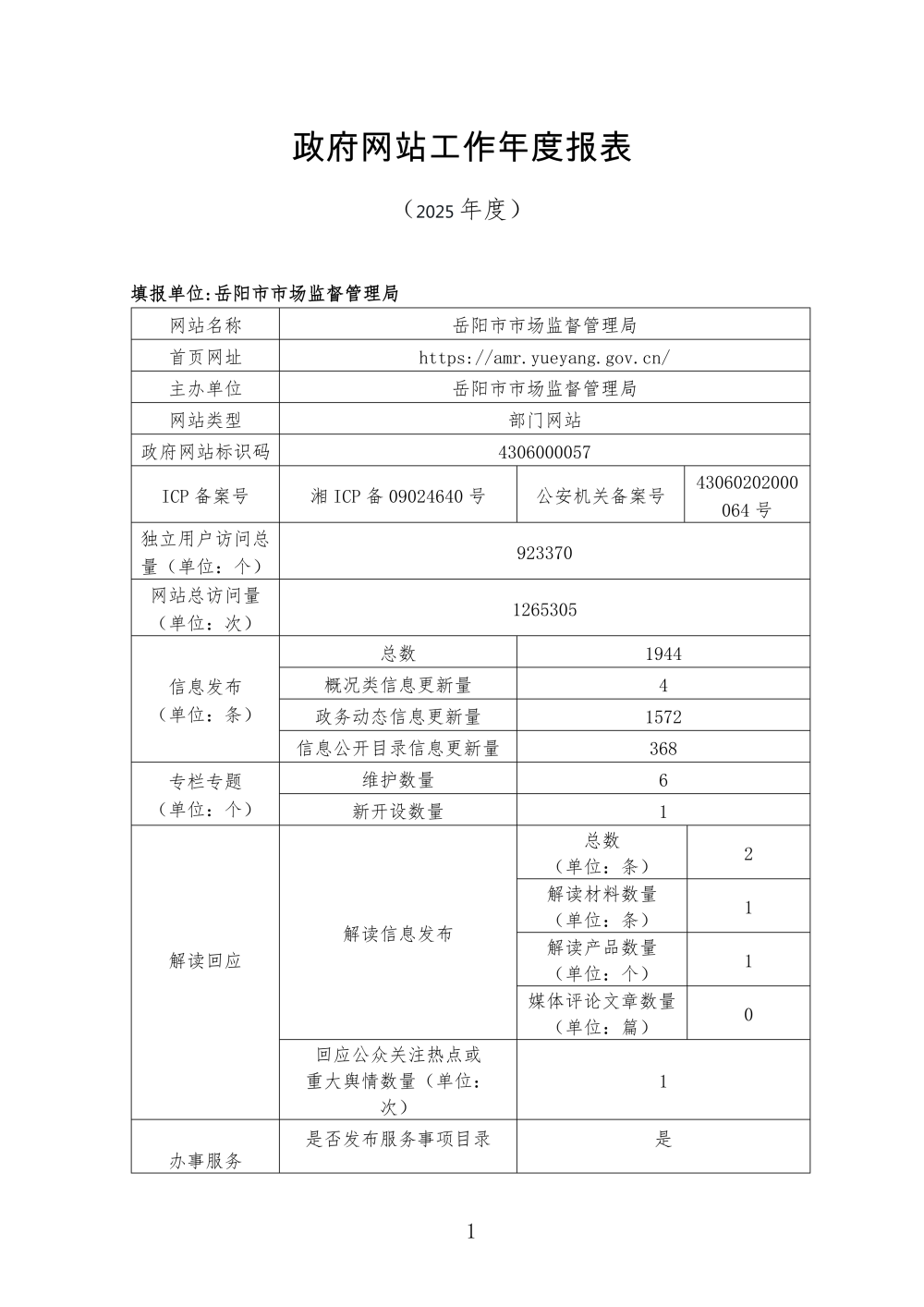 政府网站工作年度报表

（2025 年度）

填报单位:岳阳市市场监督管理局

| 网站名称 | 岳阳市市场监督管理局 | | |
|---|---|---|---|
| 首页网址 | https://amr.yueyang.gov.cn/ | | |
| 主办单位 | 岳阳市市场监督管理局 | | |
| 网站类型 | 部门网站 | | |
| 政府网站标识码 | 4306000057 | | |
| ICP 备案号 | 湘 ICP 备 09024640 号 | 公安机关备案号 | 43060202000064 号 |
| 独立用户访问总量（单位：个） | 923370 | | |
| 网站总访问量（单位：次） | 1265305 | | |
| 信息发布（单位：条） | 总数 | 1944 | |
| | 概况类信息更新量 | 4 | |
| | 政务动态信息更新量 | 1572 | |
| | 信息公开目录信息更新量 | 368 | |
| 专栏专题（单位：个） | 维护数量 | 6 | |
| | 新开设数量 | 1 | |
| 解读回应 | 解读信息发布 | 总数（单位：条） | 2 |
| | | 解读材料数量（单位：条） | 1 |
| | | 解读产品数量（单位：个） | 1 |
| | | 媒体评论文章数量（单位：篇） | 0 |
| | 回应公众关注热点或重大舆情数量（单位：次） | 1 | |
| 办事服务 | 是否发布服务事项目录 | 是 | |

1